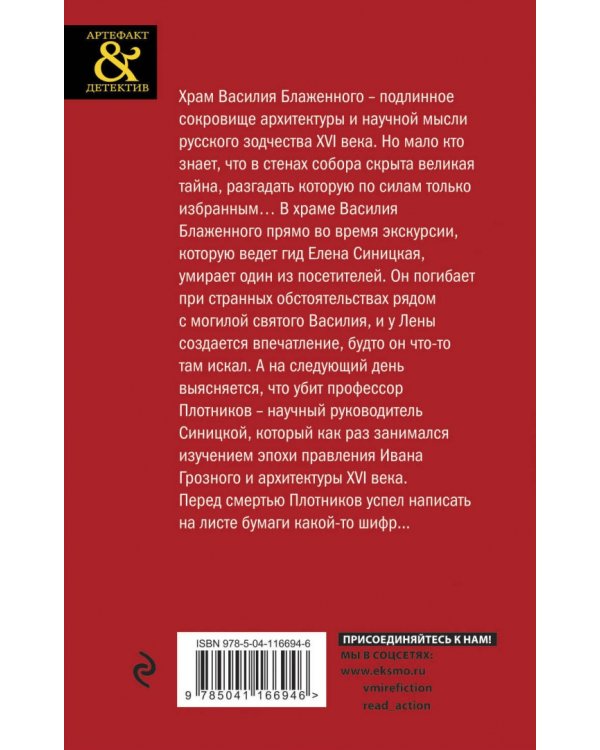 АРТЕФАКТ
&
ДЕТЕКТИВ

Храм Василия Блаженного – подлинное сокровище архитектуры и научной мысли русского зодчества XVI века. Но мало кто знает, что в стенах собора скрыта великая тайна, разгадать которую по силам только избранным… В храме Василия Блаженного прямо во время экскурсии, которую ведет гид Елена Синицкая, умирает один из посетителей. Он погибает при странных обстоятельствах рядом с могилой святого Василия, и у Лены создается впечатление, будто он что-то там искал. А на следующий день выясняется, что убит профессор Плотников – научный руководитель Синицкой, который как раз занимался изучением эпохи правления Ивана Грозного и архитектуры XVI века. Перед смертью Плотников успел написать на листе бумаги какой-то шифр...

ISBN 978-5-04-116694-6

9 785041 166946 >

ПРИСОЕДИНЯЙТЕСЬ К НАМ!
МЫ В СОЦСЕТЯХ:
www.eksmo.ru
vmirefiction
read_action